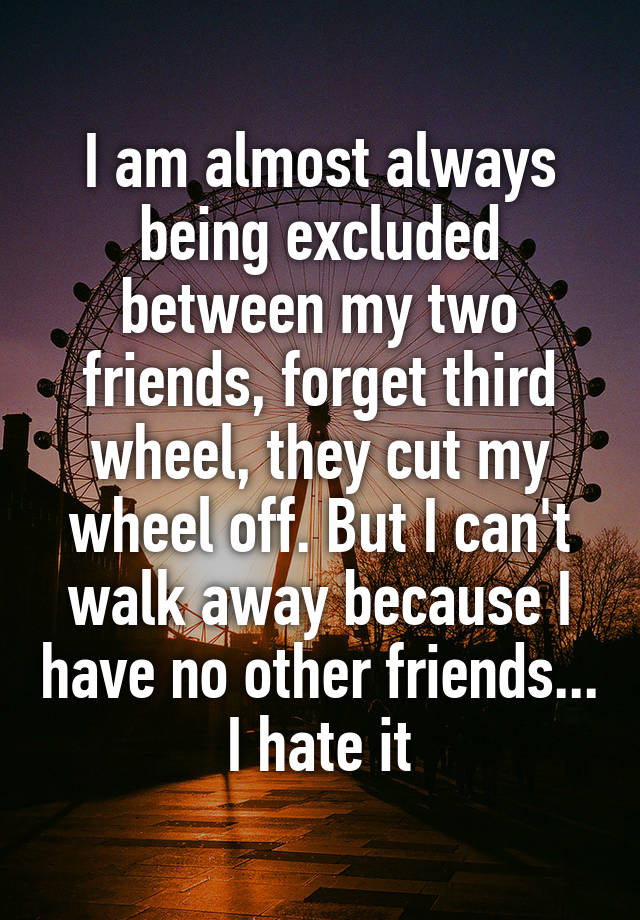 I am almost always being excluded between my two friends, forget third wheel, they cut my wheel off. But I can't walk away because I have no other friends... I hate it